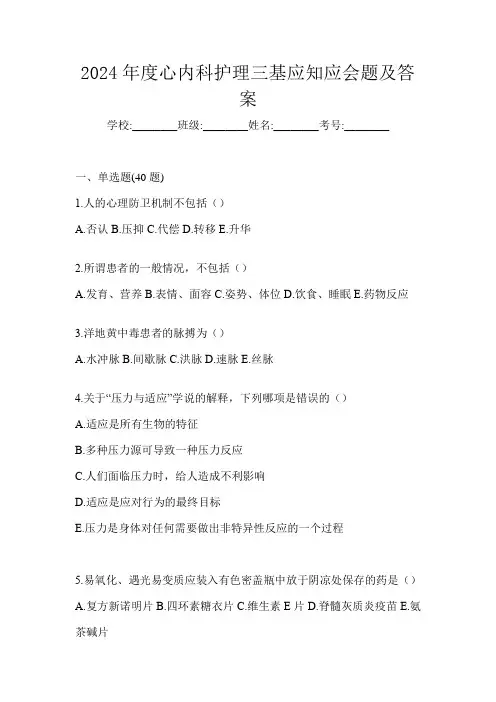 2024 年度心内科护理三基应知应会题及答案

学校:________班级:________姓名:________考号:________

一、单选题(40 题)

1.人的心理防卫机制不包括（）

A.否认 B.压抑 C.代偿 D.转移 E.升华

2.所谓患者的一般情况，不包括（）

A.发育、营养 B.表情、面容 C.姿势、体位 D.饮食、睡眠 E.药物反应

3.洋地黄中毒患者的脉搏为（）

A.水冲脉 B.间歇脉 C.洪脉 D.速脉 E.丝脉

4.关于“压力与适应”学说的解释，下列哪项是错误的（）

A.适应是所有生物的特征

B.多种压力源可导致一种压力反应

C.人们面临压力时，给人造成不利影响

D.适应是应对行为的最终目标

E.压力是身体对任何需要做出非特异性反应的一个过程

5.易氧化、遇光易变质应装入有色密盖瓶中放于阴凉处保存的药是（）

A.复方新诺明片 B.四环素糖衣片 C.维生素 E 片 D.脊髓灰质炎疫苗 E.氨茶碱片